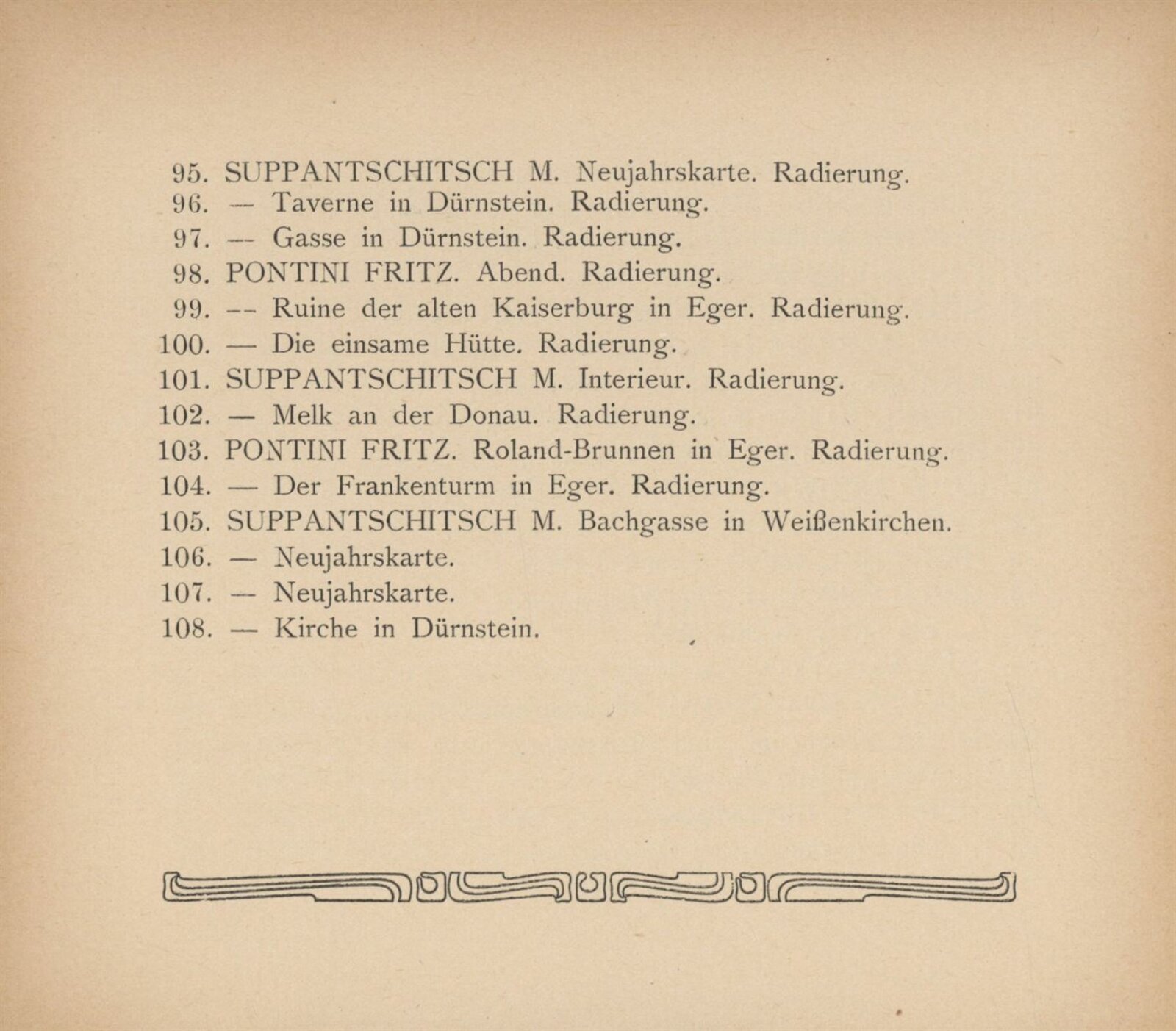 95. SUPPANTSCHITSCH M. Neujahrskarte. Radierung.
96. — Taverne in Dürnstein. Radierung.
97. — Gasse in Dürnstein. Radierung.
98. PONTINI FRITZ. Abend. Radierung.
99. — Ruine der alten Kaiserburg in Eger. Radierung.
100. — Die einsame Hütte. Radierung.
101. SUPPANTSCHITSCH M. Interieur. Radierung.
102. — Melk an der Donau. Radierung.
103. PONTINI FRITZ. Roland-Brunnen in Eger. Radierung.
104. — Der Frankenturm in Eger. Radierung.
105. SUPPANTSCHITSCH M. Bachgasse in Weißenkirchen.
106. — Neujahrskarte.
107. — Neujahrskarte.
108. — Kirche in Dürnstein.